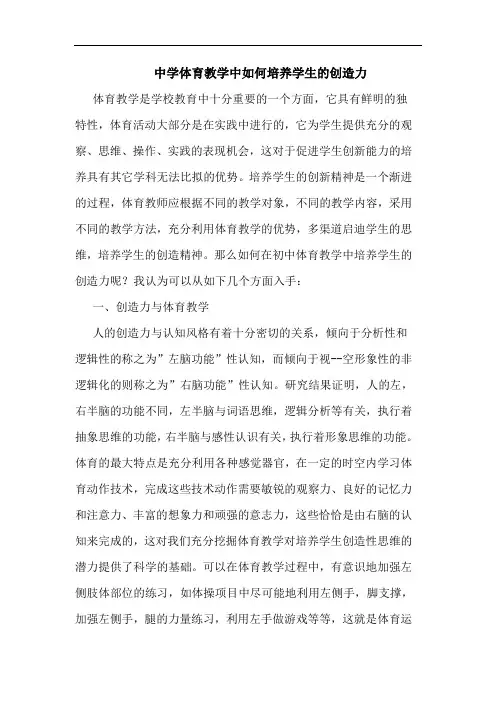 中学体育教学中如何培养学生的创造力

体育教学是学校教育中十分重要的一个方面，它具有鲜明的独特性，体育活动大部分是在实践中进行的，它为学生提供充分的观察、思维、操作、实践的表现机会，这对于促进学生创新能力的培养具有其它学科无法比拟的优势。培养学生的创新精神是一个渐进的过程，体育教师应根据不同的教学对象，不同的教学内容，采用不同的教学方法，充分利用体育教学的优势，多渠道启迪学生的思维，培养学生的创造精神。那么如何在初中体育教学中培养学生的创造力呢？我认为可以从如下几个方面入手：

一、创造力与体育教学

人的创造力与认知风格有着十分密切的关系，倾向于分析性和逻辑性的称之为”左脑功能”性认知，而倾向于视--空形象性的非逻辑化的则称之为”右脑功能”性认知。研究结果证明，人的左，右半脑的功能不同，左半脑与词语思维，逻辑分析等有关，执行着抽象思维的功能，右半脑与感性认识有关，执行着形象思维的功能。体育的最大特点是充分利用各种感觉器官，在一定的时空内学习体育动作技术，完成这些技术动作需要敏锐的观察力、良好的记忆力和注意力、丰富的想象力和顽强的意志力，这些恰恰是由右脑的认知来完成的，这对我们充分挖掘体育教学对培养学生创造性思维的潜力提供了科学的基础。可以在体育教学过程中，有意识地加强左侧肢体部位的练习，如体操项目中尽可能地利用左侧手，脚支撑，加强左侧手，腿的力量练习，利用左手做游戏等等，这就是体育运